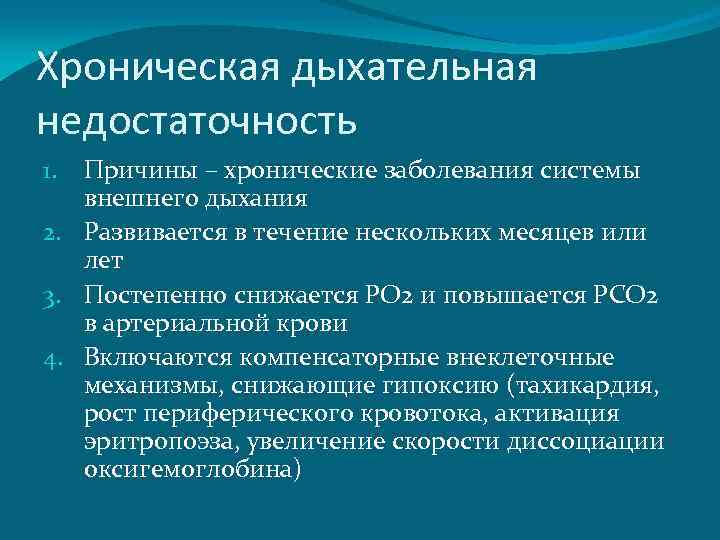 Хроническая дыхательная недостаточность

1. Причины – хронические заболевания системы внешнего дыхания
2. Развивается в течение нескольких месяцев или лет
3. Постепенно снижается $PO_2$ и повышается $PCO_2$ в артериальной крови
4. Включаются компенсаторные внеклеточные механизмы, снижающие гипоксию (тахикардия, рост периферического кровотока, активация эритропоэза, увеличение скорости диссоциации оксигемоглобина)